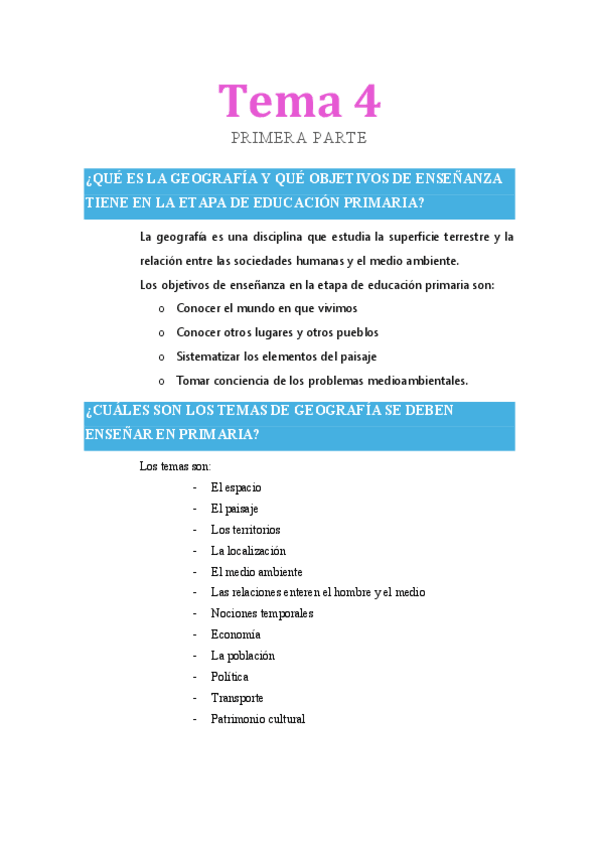 Tema 4
PRIMERA PARTE

¿QUÉ ES LA GEOGRAFÍA Y QUÉ OBJETIVOS DE ENSEÑANZA TIENE EN LA ETAPA DE EDUCACIÓN PRIMARIA?

La geografía es una disciplina que estudia la superficie terrestre y la relación entre las sociedades humanas y el medio ambiente.

Los objetivos de enseñanza en la etapa de educación primaria son:
o Conocer el mundo en que vivimos
o Conocer otros lugares y otros pueblos
o Sistematizar los elementos del paisaje
o Tomar conciencia de los problemas medioambientales.

¿CUÁLES SON LOS TEMAS DE GEOGRAFÍA SE DEBEN ENSEÑAR EN PRIMARIA?

Los temas son:
- El espacio
- El paisaje
- Los territorios
- La localización
- El medio ambiente
- Las relaciones enteren el hombre y el medio
- Nociones temporales
- Economía
- La población
- Política
- Transporte
- Patrimonio cultural